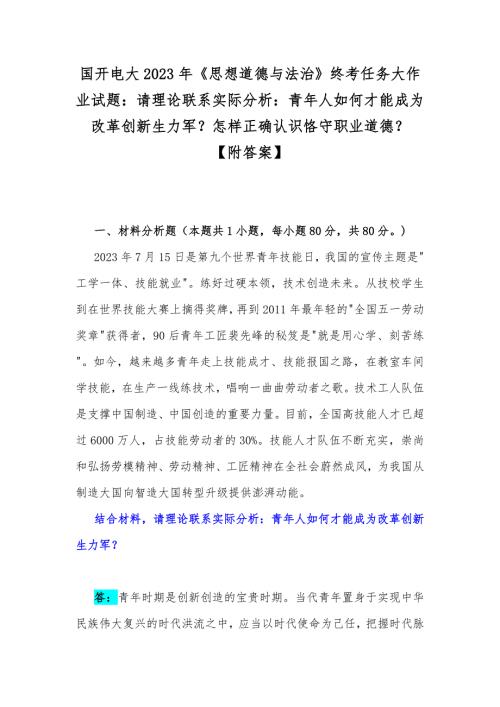 国开电大 2023 年《思想道德与法治》终考任务大作业试题：请理论联系实际分析：青年人如何才能成为改革创新生力军？怎样正确认识恪守职业道德？【附答案】

一、材料分析题（本题共 1 小题，每小题 80 分，共 80 分。）

2023 年 7 月 15 日是第九个世界青年技能日，我国的宣传主题是"工学一体、技能就业"。练好过硬本领，技术创造未来。从技校学生到在世界技能大赛上摘得奖牌，再到 2011 年最年轻的"全国五一劳动奖章"获得者，90 后青年工匠裴先峰的秘笈是"就是用心学、刻苦练"。如今，越来越多青年走上技能成才、技能报国之路，在教室车间学技能，在生产一线练技术，唱响一曲曲劳动者之歌。技术工人队伍是支撑中国制造、中国创造的重要力量。目前，全国高技能人才已超过 6000 万人，占技能劳动者的 30%。技能人才队伍不断充实，崇尚和弘扬劳模精神、劳动精神、工匠精神在全社会蔚然成风，为我国从制造大国向智造大国转型升级提供澎湃动能。

结合材料，请理论联系实际分析：青年人如何才能成为改革创新生力军？

答：青年时期是创新创造的宝贵时期。当代青年置身于实现中华民族伟大复兴的时代洪流之中，应当以时代使命为己任，把握时代脉